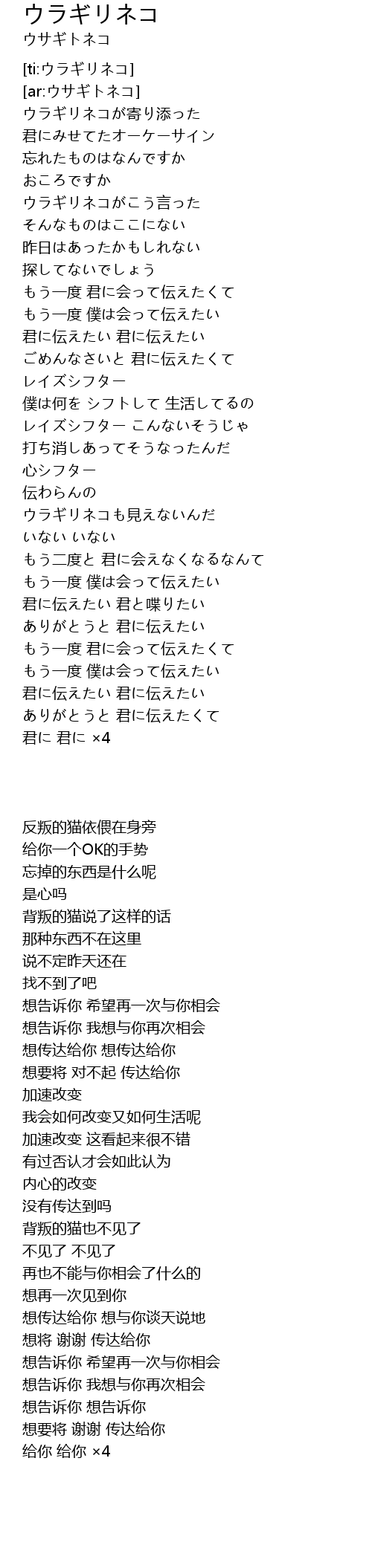 ウラギリネコ
ウサギトネコ

[ti:ウラギリネコ]
[ar:ウサギトネコ]
ウラギリネコが寄り添った
君にみせてたオーケーサイン
忘れたものはなんですか
おころですか
ウラギリネコがこう言った
そんなものはここにない
昨日はあったかもしれない
探してないでしょう
もう一度 君に会って伝えたくて
もう一度 僕は会って伝えたい
君に伝えたい 君に伝えたい
ごめんなさいと 君に伝えたくて
レイズシフター
僕は何を シフトして 生活してるの
レイズシフター こんないそうじゃ
打ち消しあってそうなったんだ
心シフター
伝わらんの
ウラギリネコも見えないんだ
いない いない
もう二度と 君に会えなくなるなんて
もう一度 僕は会って伝えたい
君に伝えたい 君と喋りたい
ありがとうと 君に伝えたい
もう一度 君に会って伝えたくて
もう一度 僕は会って伝えたい
君に伝えたい 君に伝えたい
ありがとうと 君に伝えたくて
君に 君に ×4

反叛的猫依偎在身旁
给你一个OK的手势
忘掉的东西是什么呢
是心吗
背叛的猫说了这样的话
那种东西不在这里
说不定昨天还在
找不到了吧
想告诉你 希望再一次与你相会
想告诉你 我想与你再次相会
想传达给你 想传达给你
想要将 对不起 传达给你
加速改变
我会如何改变又如何生活呢
加速改变 这看起来很不错
有过否认才会如此认为
内心的改变
没有传达到吗
背叛的猫也不见了
不见了 不见了
再也不能与你相会了什么的
想再一次见到你
想传达给你 想与你谈天说地
想将 谢谢 传达给你
想告诉你 希望再一次与你相会
想告诉你 我想与你再次相会
想告诉你 想告诉你
想要将 谢谢 传达给你
给你 给你 ×4